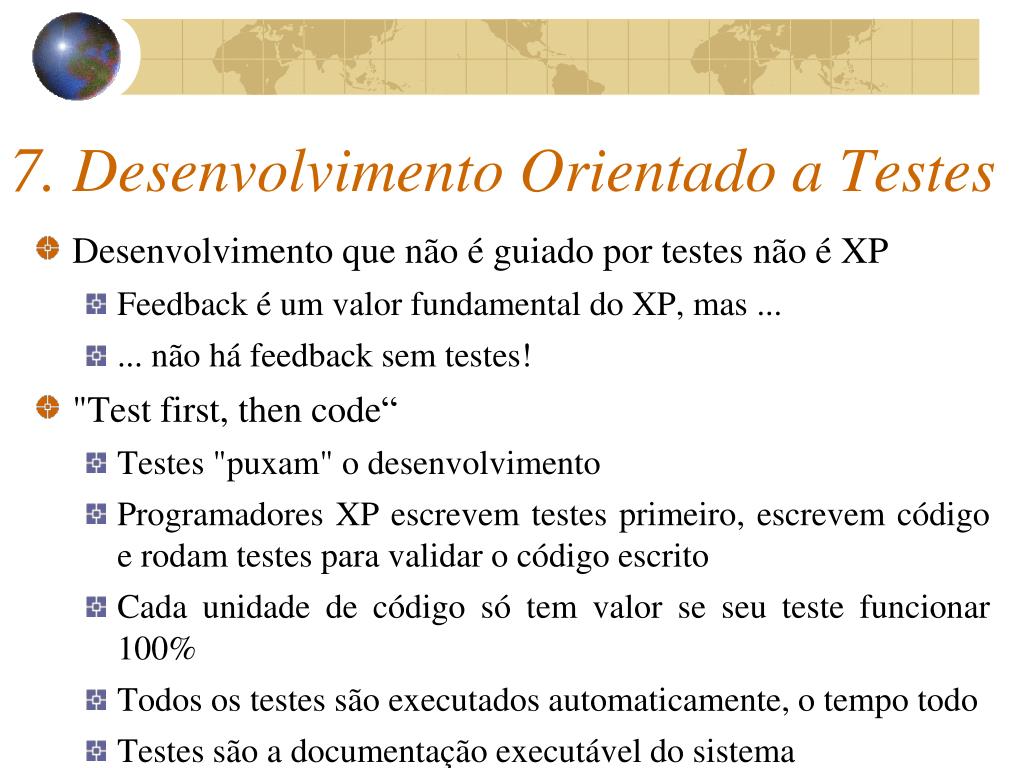 7. Desenvolvimento Orientado a Testes

Desenvolvimento que não é guiado por testes não é XP

Feedback é um valor fundamental do XP, mas ...

... não há feedback sem testes!

"Test first, then code“

Testes "puxam" o desenvolvimento

Programadores XP escrevem testes primeiro, escrevem código e rodam testes para validar o código escrito

Cada unidade de código só tem valor se seu teste funcionar 100%

Todos os testes são executados automaticamente, o tempo todo

Testes são a documentação executável do sistema